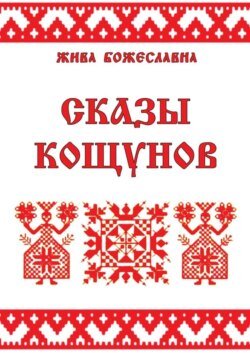 ЖИВА БОЖЕСЛАВНА

СКАЗЫ КОЩУНОВ